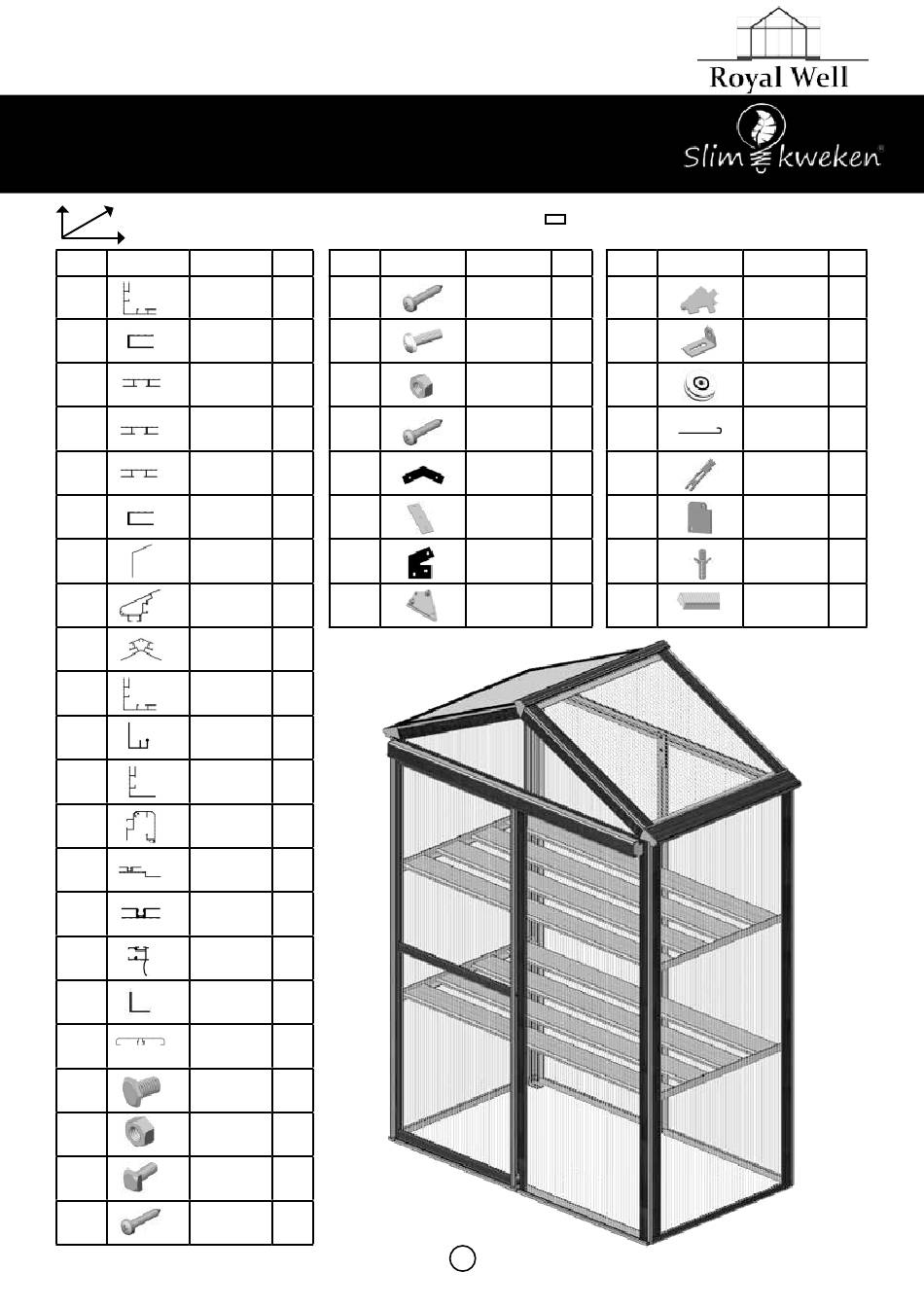 Royal Well

Slim kweken®